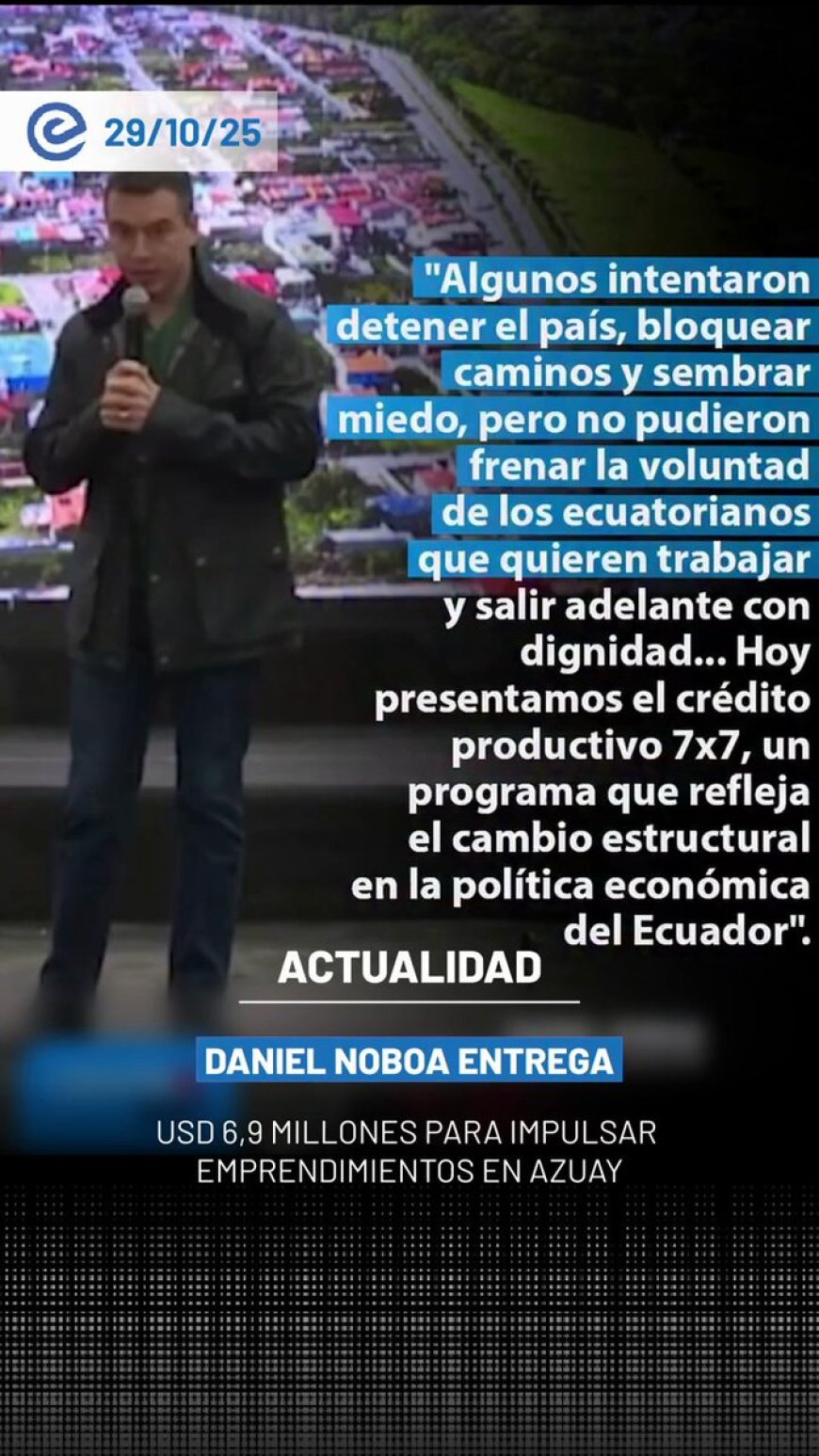 29/10/25

"Algunos intentaron detener el país, bloquear caminos y sembrar miedo, pero no pudieron frenar la voluntad de los ecuatorianos que quieren trabajar y salir adelante con dignidad... Hoy presentamos el crédito productivo 7x7, un programa que refleja el cambio estructural en la política económica del Ecuador".

ACTUALIDAD

DANIEL NOBOA ENTREGA

USD 6,9 MILLONES PARA IMPULSAR EMPRENDIMIENTOS EN AZUAY